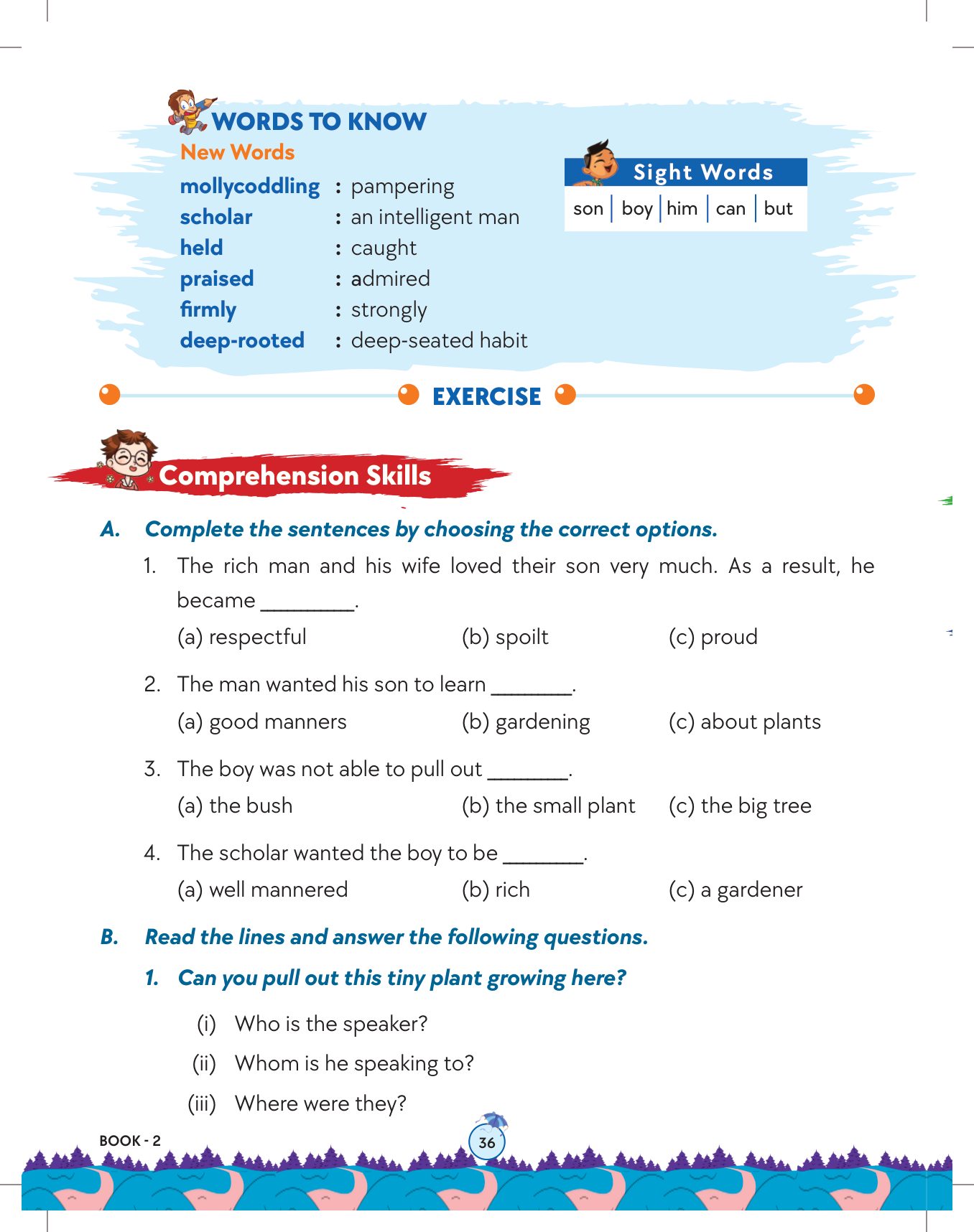 WORDS TO KNOW

New Words

mollycoddling : pampering
scholar : an intelligent man
held : caught
praised : admired
firmly : strongly
deep-rooted : deep-seated habit

Sight Words

| son | boy | him | can | but |
|---|---|---|---|---|

EXERCISE

Comprehension Skills

A. Complete the sentences by choosing the correct options.

1. The rich man and his wife loved their son very much. As a result, he became ________.

(a) respectful (b) spoilt (c) proud

2. The man wanted his son to learn ________.

(a) good manners (b) gardening (c) about plants

3. The boy was not able to pull out ________.

(a) the bush (b) the small plant (c) the big tree

4. The scholar wanted the boy to be ________.

(a) well mannered (b) rich (c) a gardener

B. Read the lines and answer the following questions.

1. Can you pull out this tiny plant growing here?

(i) Who is the speaker?

(ii) Whom is he speaking to?

(iii) Where were they?

BOOK - 2

36